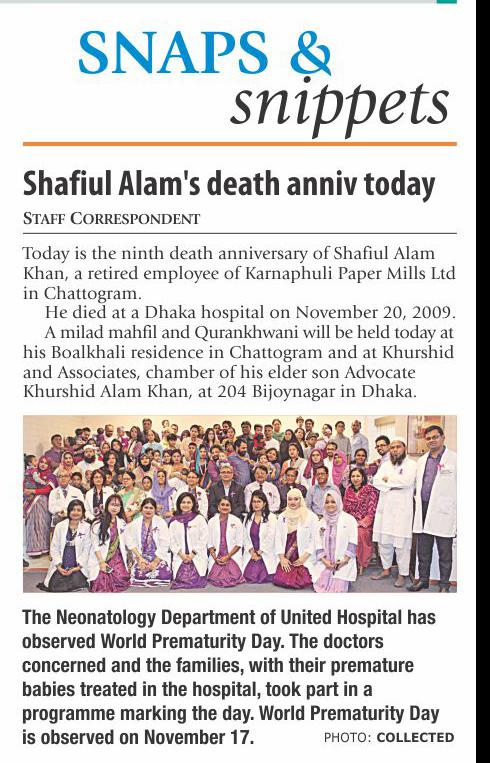 SNAPS & snippets

Shafiul Alam's death anniv today

STAFF CORRESPONDENT

Today is the ninth death anniversary of Shafiul Alam Khan, a retired employee of Karnaphuli Paper Mills Ltd in Chattogram.

He died at a Dhaka hospital on November 20, 2009.

A milad mahfil and Qurankhwani will be held today at his Boalkhali residence in Chattogram and at Khurshid and Associates, chamber of his elder son Advocate Khurshid Alam Khan, at 204 Bijoynagar in Dhaka.

The Neonatology Department of United Hospital has observed World Prematurity Day. The doctors concerned and the families, with their premature babies treated in the hospital, took part in a programme marking the day. World Prematurity Day is observed on November 17. PHOTO: COLLECTED